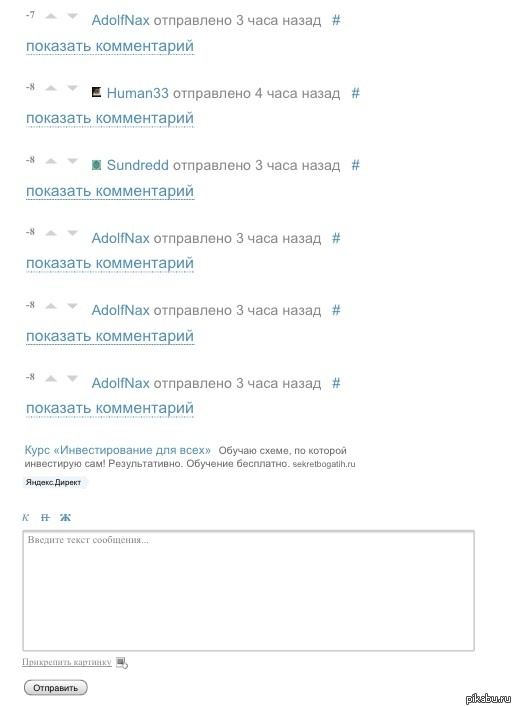 -7 AdolfNax отправлено 3 часа назад #
показать комментарий

-8 Human33 отправлено 4 часа назад #
показать комментарий

-8 Sundredd отправлено 3 часа назад #
показать комментарий

-8 AdolfNax отправлено 3 часа назад #
показать комментарий

-8 AdolfNax отправлено 3 часа назад #
показать комментарий

-8 AdolfNax отправлено 3 часа назад #
показать комментарий

Курс «Инвестирование для всех» Обучаю схеме, по которой инвестирую сам! Результативно. Обучение бесплатно. sekretbogatih.ru

Яндекс.Директ

К Н Ж

Введите текст сообщения...

Прикрепить картинку

Отправить

pikabu.ru